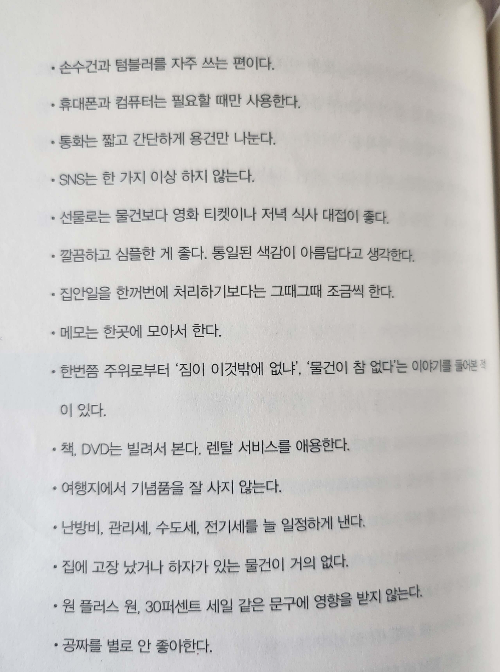 • 손수건과 텀블러를 자주 쓰는 편이다.

• 휴대폰과 컴퓨터는 필요할 때만 사용한다.

• 통화는 짧고 간단하게 용건만 나눈다.

• SNS는 한 가지 이상 하지 않는다.

• 선물로는 물건보다 영화 티켓이나 저녁 식사 대접이 좋다.

• 깔끔하고 심플한 게 좋다. 통일된 색감이 아름답다고 생각한다.

• 집안일을 한꺼번에 처리하기보다는 그때그때 조금씩 한다.

• 메모는 한곳에 모아서 한다.

• 한번쯤 주위로부터 '짐이 이것밖에 없냐', '물건이 참 없다'는 이야기를 들어본 적이 있다.

• 책, DVD는 빌려서 본다. 렌탈 서비스를 애용한다.

• 여행지에서 기념품을 잘 사지 않는다.

• 난방비, 관리세, 수도세, 전기세를 늘 일정하게 낸다.

• 집에 고장 났거나 하자가 있는 물건이 거의 없다.

• 원 플러스 원, 30퍼센트 세일 같은 문구에 영향을 받지 않는다.

• 공짜를 별로 안 좋아한다.